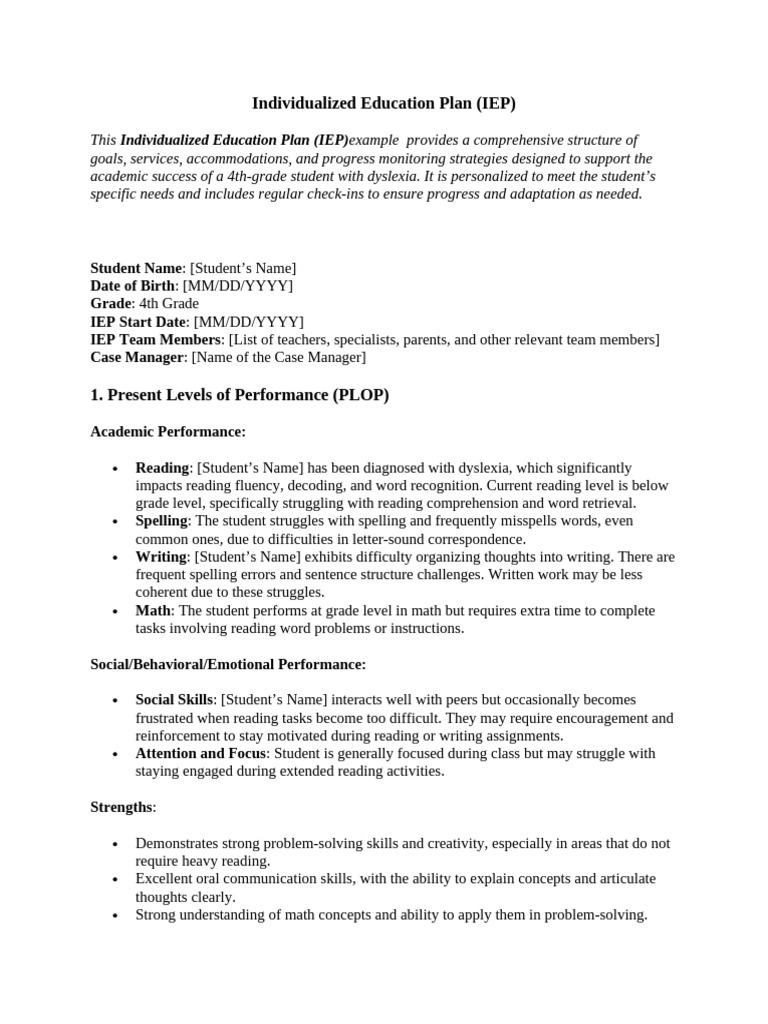 Individualized Education Plan (IEP)

This Individualized Education Plan (IEP)example provides a comprehensive structure of goals, services, accommodations, and progress monitoring strategies designed to support the academic success of a 4th-grade student with dyslexia. It is personalized to meet the student's specific needs and includes regular check-ins to ensure progress and adaptation as needed.

Student Name: [Student's Name]
Date of Birth: [MM/DD/YYYY]
Grade: 4th Grade
IEP Start Date: [MM/DD/YYYY]
IEP Team Members: [List of teachers, specialists, parents, and other relevant team members]
Case Manager: [Name of the Case Manager]

1. Present Levels of Performance (PLOP)

Academic Performance:

• Reading: [Student's Name] has been diagnosed with dyslexia, which significantly impacts reading fluency, decoding, and word recognition. Current reading level is below grade level, specifically struggling with reading comprehension and word retrieval.
• Spelling: The student struggles with spelling and frequently misspells words, even common ones, due to difficulties in letter-sound correspondence.
• Writing: [Student's Name] exhibits difficulty organizing thoughts into writing. There are frequent spelling errors and sentence structure challenges. Written work may be less coherent due to these struggles.
• Math: The student performs at grade level in math but requires extra time to complete tasks involving reading word problems or instructions.

Social/Behavioral/Emotional Performance:

• Social Skills: [Student's Name] interacts well with peers but occasionally becomes frustrated when reading tasks become too difficult. They may require encouragement and reinforcement to stay motivated during reading or writing assignments.
• Attention and Focus: Student is generally focused during class but may struggle with staying engaged during extended reading activities.

Strengths:

• Demonstrates strong problem-solving skills and creativity, especially in areas that do not require heavy reading.
• Excellent oral communication skills, with the ability to explain concepts and articulate thoughts clearly.
• Strong understanding of math concepts and ability to apply them in problem-solving.